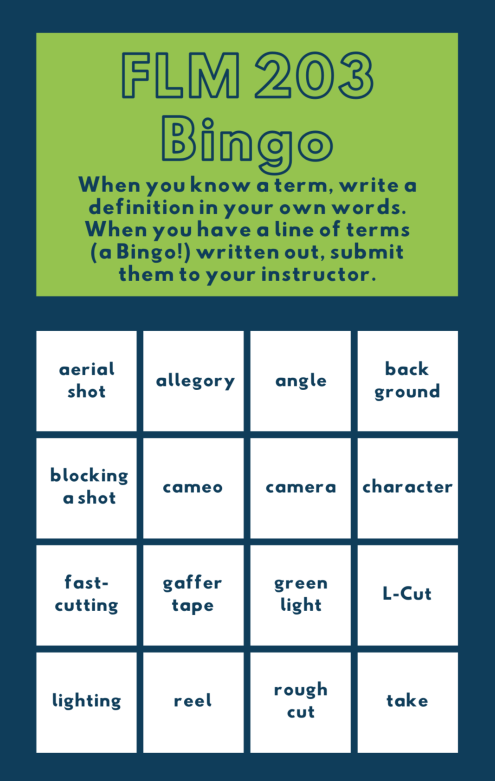 FLM 203
Bingo

When you know a term, write a definition in your own words. When you have a line of terms (a Bingo!) written out, submit them to your instructor.

| aerial shot | allegory | angle | back ground |
|---|---|---|---|
| blocking a shot | cameo | camera | character |
| fast-cutting | gaffer tape | green light | L-Cut |
| lighting | reel | rough cut | take |